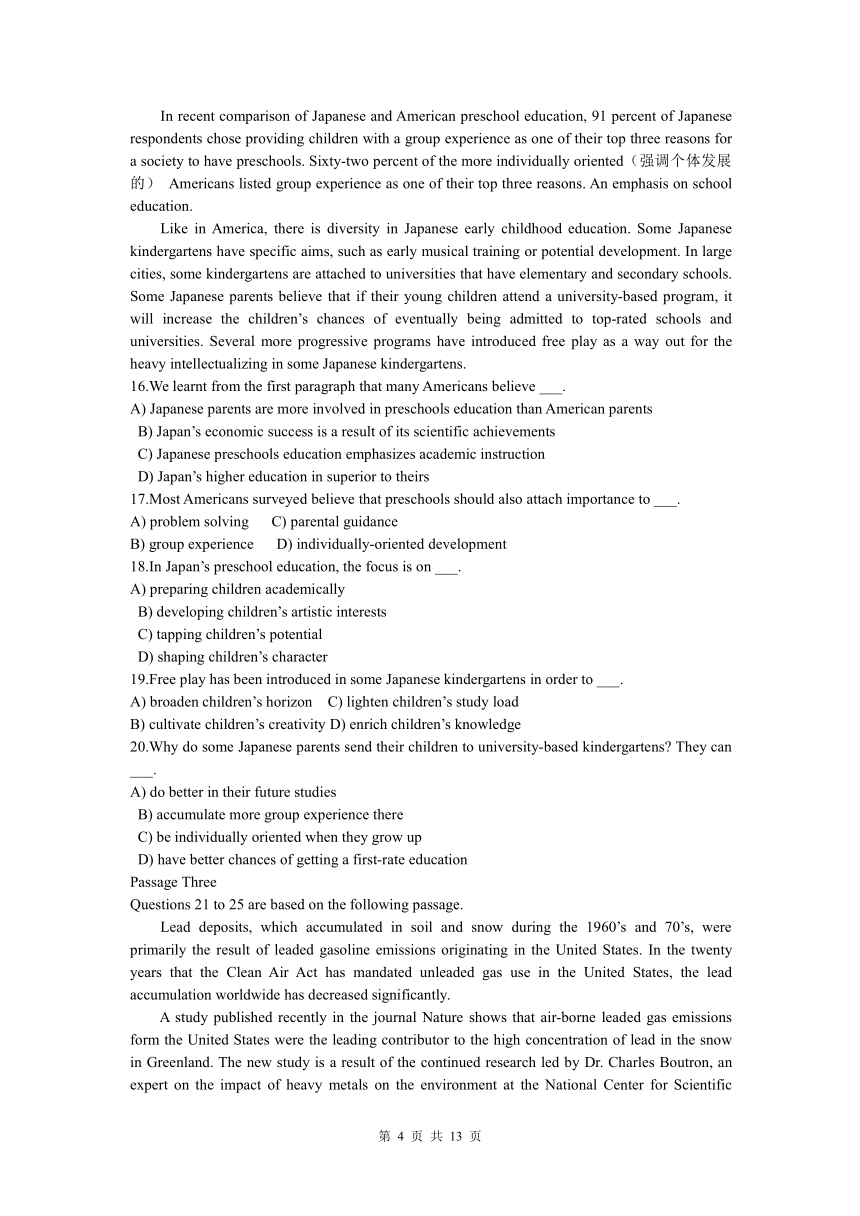 In recent comparison of Japanese and American preschool education, 91 percent of Japanese respondents chose providing children with a group experience as one of their top three reasons for a society to have preschools. Sixty-two percent of the more individually oriented（强调个体发展的） Americans listed group experience as one of their top three reasons. An emphasis on school education.

Like in America, there is diversity in Japanese early childhood education. Some Japanese kindergartens have specific aims, such as early musical training or potential development. In large cities, some kindergartens are attached to universities that have elementary and secondary schools. Some Japanese parents believe that if their young children attend a university-based program, it will increase the children's chances of eventually being admitted to top-rated schools and universities. Several more progressive programs have introduced free play as a way out for the heavy intellectualizing in some Japanese kindergartens.

16.We learnt from the first paragraph that many Americans believe ___.
A) Japanese parents are more involved in preschools education than American parents
B) Japan's economic success is a result of its scientific achievements
C) Japanese preschools education emphasizes academic instruction
D) Japan's higher education in superior to theirs
17.Most Americans surveyed believe that preschools should also attach importance to ___.
A) problem solving C) parental guidance
B) group experience D) individually-oriented development
18.In Japan's preschool education, the focus is on ___.
A) preparing children academically
B) developing children's artistic interests
C) tapping children's potential
D) shaping children's character
19.Free play has been introduced in some Japanese kindergartens in order to ___.
A) broaden children's horizon C) lighten children's study load
B) cultivate children's creativity D) enrich children's knowledge
20.Why do some Japanese parents send their children to university-based kindergartens? They can ___.
A) do better in their future studies
B) accumulate more group experience there
C) be individually oriented when they grow up
D) have better chances of getting a first-rate education
Passage Three
Questions 21 to 25 are based on the following passage.

Lead deposits, which accumulated in soil and snow during the 1960's and 70's, were primarily the result of leaded gasoline emissions originating in the United States. In the twenty years that the Clean Air Act has mandated unleaded gas use in the United States, the lead accumulation worldwide has decreased significantly.

A study published recently in the journal Nature shows that air-borne leaded gas emissions form the United States were the leading contributor to the high concentration of lead in the snow in Greenland. The new study is a result of the continued research led by Dr. Charles Boutron, an expert on the impact of heavy metals on the environment at the National Center for Scientific

第 4 页 共 13 页